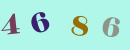 4 6 8 6